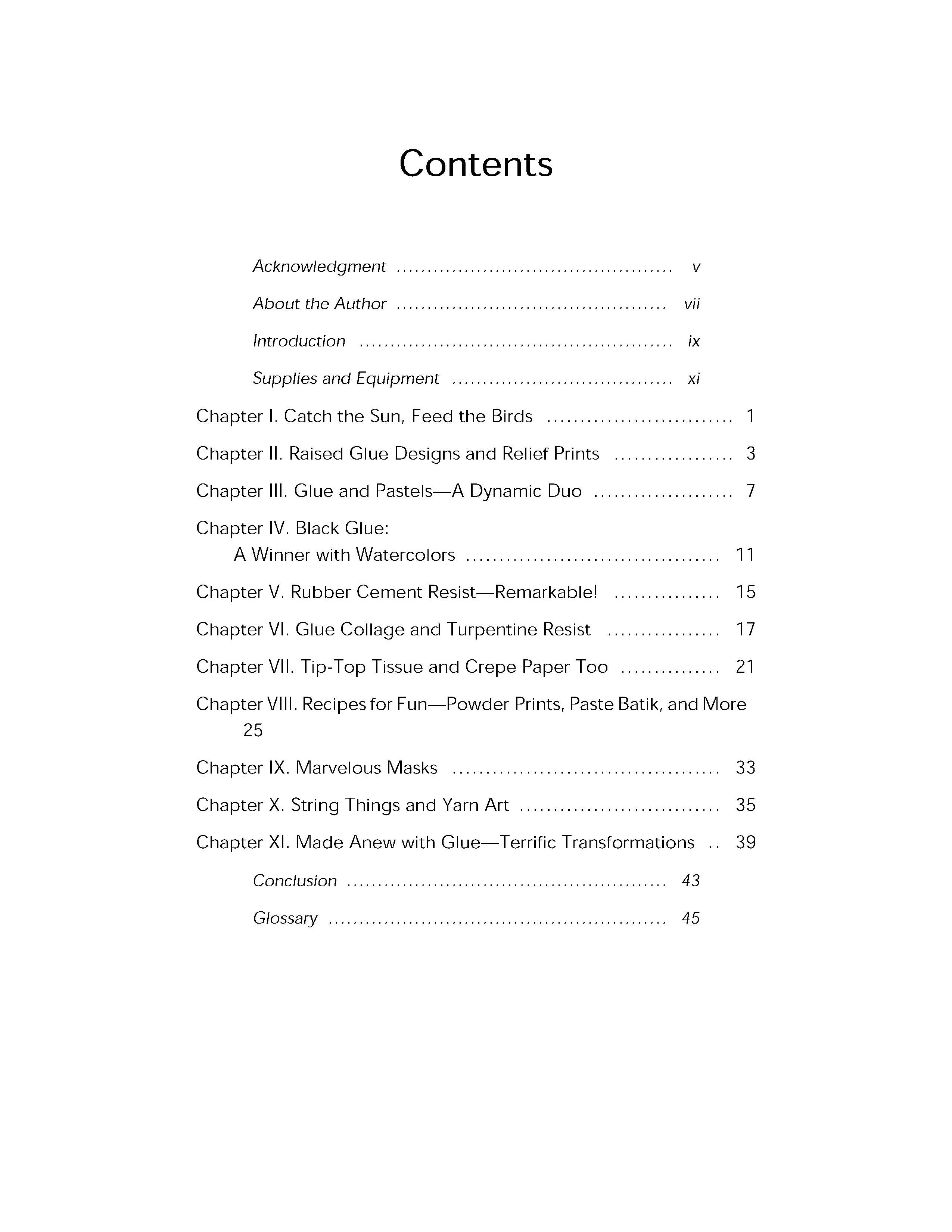 Contents

Acknowledgment v

About the Author vii

Introduction ix

Supplies and Equipment xi

Chapter I. Catch the Sun, Feed the Birds 1

Chapter II. Raised Glue Designs and Relief Prints 3

Chapter III. Glue and Pastels—A Dynamic Duo 7

Chapter IV. Black Glue:
A Winner with Watercolors 11

Chapter V. Rubber Cement Resist—Remarkable! 15

Chapter VI. Glue Collage and Turpentine Resist 17

Chapter VII. Tip-Top Tissue and Crepe Paper Too 21

Chapter VIII. Recipes for Fun—Powder Prints, Paste Batik, and More
25

Chapter IX. Marvelous Masks 33

Chapter X. String Things and Yarn Art 35

Chapter XI. Made Anew with Glue—Terrific Transformations 39

Conclusion 43

Glossary 45